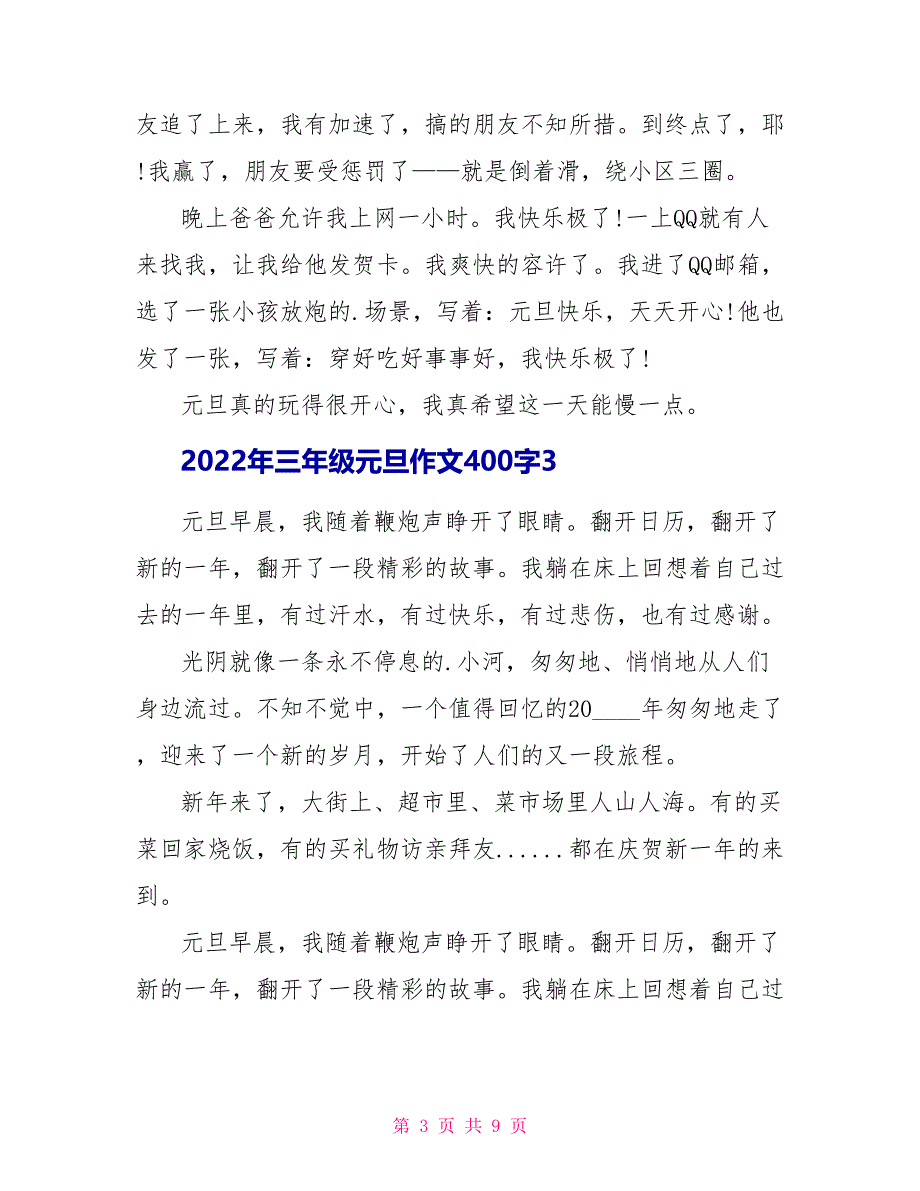 友追了上来，我有加速了，搞的朋友不知所措。到终点了，耶!我赢了，朋友要受惩罚了——就是倒着滑，绕小区三圈。

晚上爸爸允许我上网一小时。我快乐极了!一上QQ就有人来找我，让我给他发贺卡。我爽快的容许了。我进了QQ邮箱，选了一张小孩放炮的.场景，写着：元旦快乐，天天开心!他也发了一张，写着：穿好吃好事事好，我快乐极了!

元旦真的玩得很开心，我真希望这一天能慢一点。

2022年三年级元旦作文400字3

元旦早晨，我随着鞭炮声睁开了眼睛。翻开日历，翻开了新的一年，翻开了一段精彩的故事。我躺在床上回想着自己过去的一年里，有过汗水，有过快乐，有过悲伤，也有过感谢。

光阴就像一条永不停息的.小河，匆匆地、悄悄地从人们身边流过。不知不觉中，一个值得回忆的20____年匆匆地走了，迎来了一个新的岁月，开始了人们的又一段旅程。

新年来了，大街上、超市里、菜市场里人山人海。有的买菜回家烧饭，有的买礼物访亲拜友......都在庆贺新一年的来到。

元旦早晨，我随着鞭炮声睁开了眼睛。翻开日历，翻开了新的一年，翻开了一段精彩的故事。我躺在床上回想着自己过

第 3 页 共 9 页